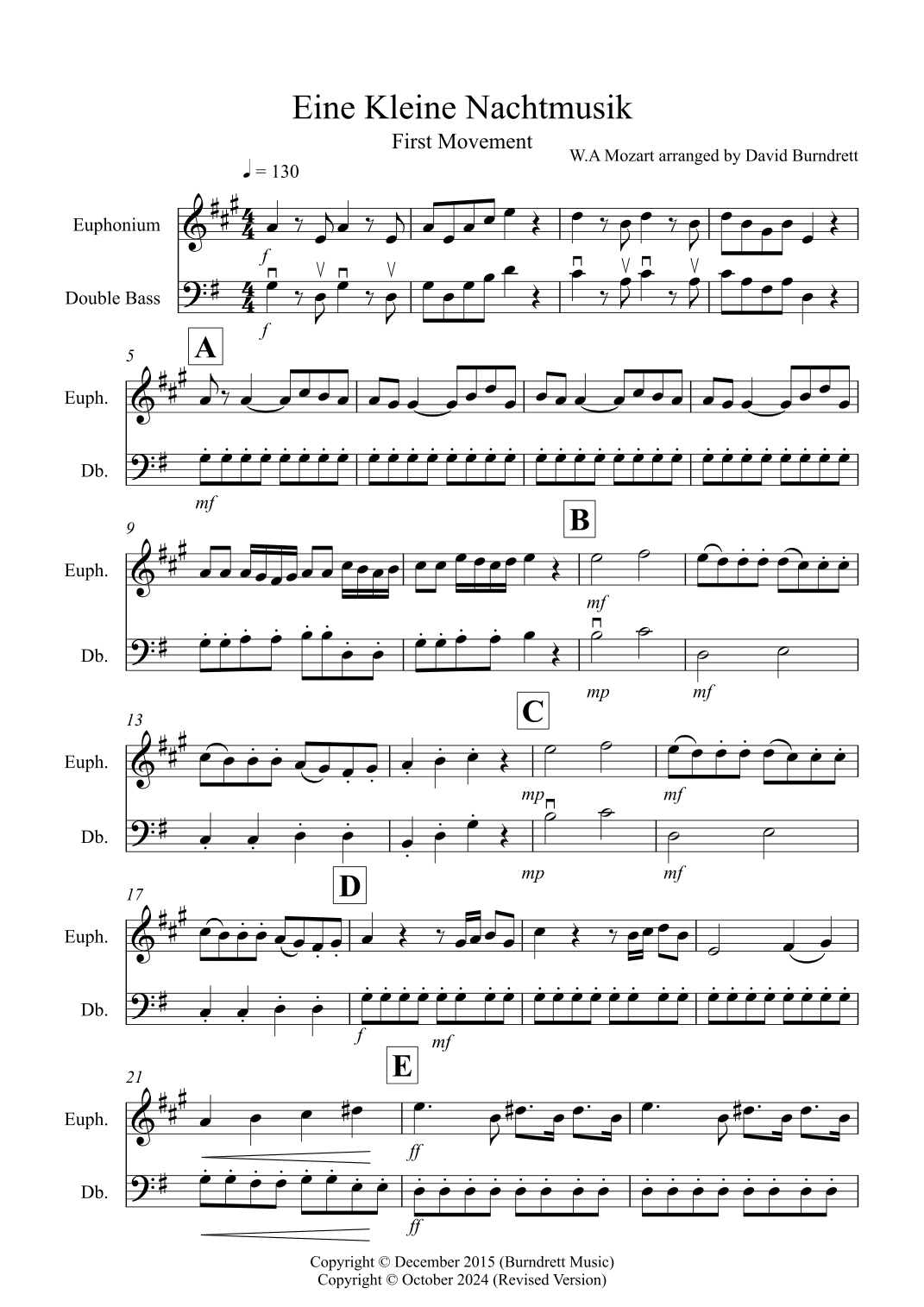 Eine Kleine Nachtmusik

First Movement

W.A Mozart arranged by David Burndrett

♩ = 130

Euphonium

Double Bass

f

f

5

A

Euph.

Db.

mf

9

B

Euph.

Db.

mf

mp

mf

13

C

Euph.

Db.

mp

mf

mp

mf

17

D

Euph.

Db.

f

mf

21

E

Euph.

Db.

ff

ff

Copyright © December 2015 (Burndrett Music)
Copyright © October 2024 (Revised Version)